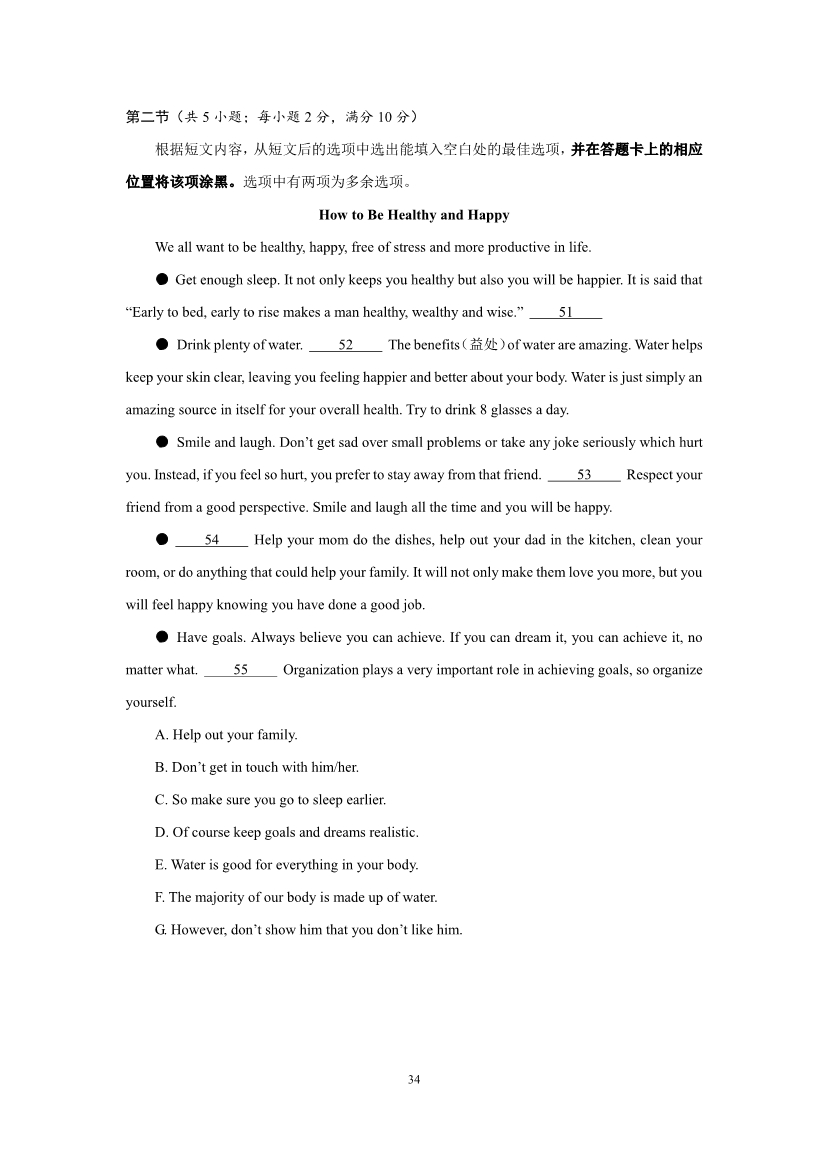 第二节（共 5 小题；每小题 2 分，满分 10 分）

根据短文内容，从短文后的选项中选出能填入空白处的最佳选项，并在答题卡上的相应位置将该项涂黑。选项中有两项为多余选项。

How to Be Healthy and Happy

We all want to be healthy, happy, free of stress and more productive in life.

● Get enough sleep. It not only keeps you healthy but also you will be happier. It is said that “Early to bed, early to rise makes a man healthy, wealthy and wise.” ____51____

● Drink plenty of water. ____52____ The benefits（益处）of water are amazing. Water helps keep your skin clear, leaving you feeling happier and better about your body. Water is just simply an amazing source in itself for your overall health. Try to drink 8 glasses a day.

● Smile and laugh. Don’t get sad over small problems or take any joke seriously which hurt you. Instead, if you feel so hurt, you prefer to stay away from that friend. ____53____ Respect your friend from a good perspective. Smile and laugh all the time and you will be happy.

● ____54____ Help your mom do the dishes, help out your dad in the kitchen, clean your room, or do anything that could help your family. It will not only make them love you more, but you will feel happy knowing you have done a good job.

● Have goals. Always believe you can achieve. If you can dream it, you can achieve it, no matter what. ____55____ Organization plays a very important role in achieving goals, so organize yourself.

A. Help out your family.

B. Don’t get in touch with him/her.

C. So make sure you go to sleep earlier.

D. Of course keep goals and dreams realistic.

E. Water is good for everything in your body.

F. The majority of our body is made up of water.

G. However, don’t show him that you don’t like him.

34